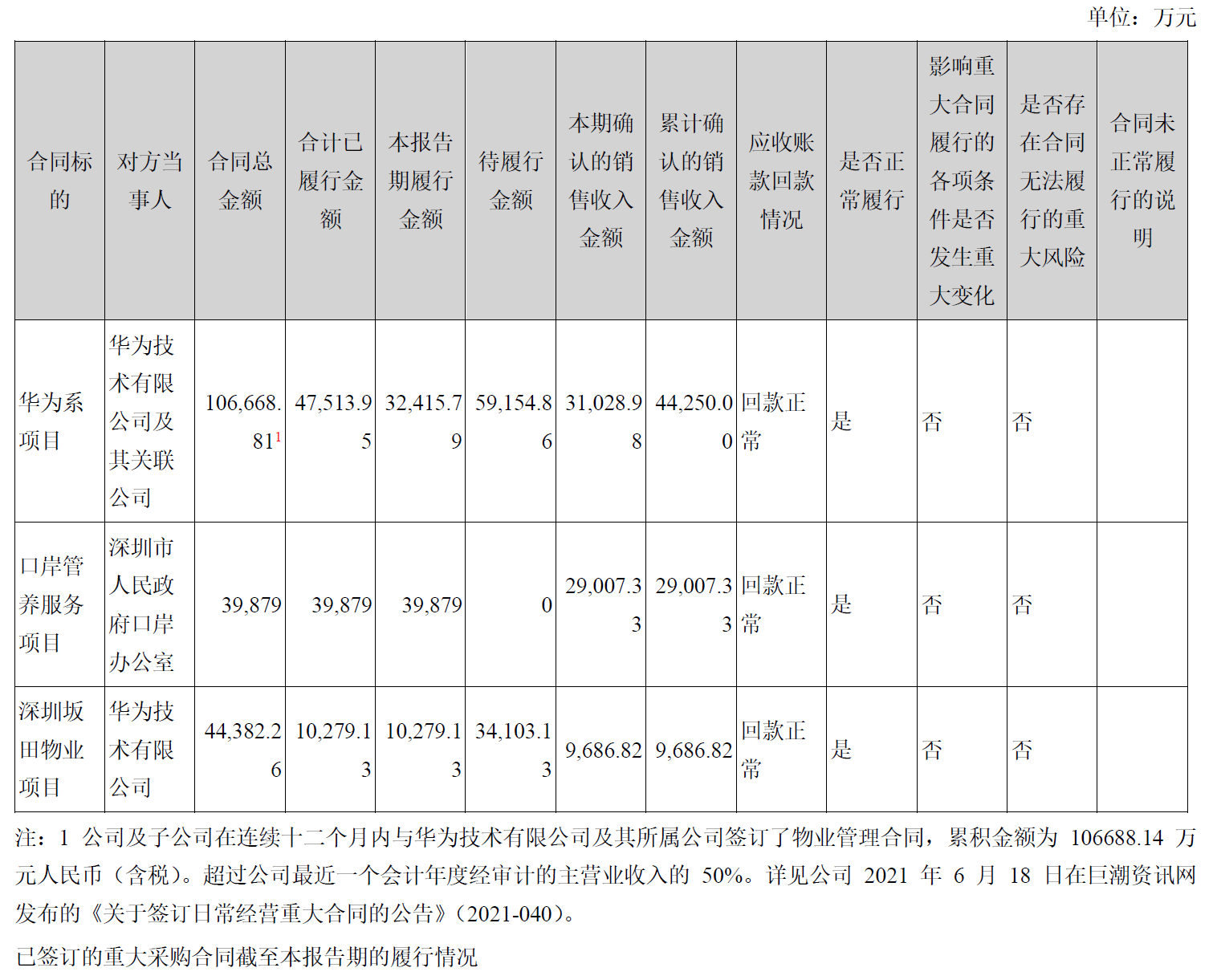 单位：万元

| 合同标的 | 对方当事人 | 合同总金额 | 合计已履行金额 | 本报告期履行金额 | 待履行金额 | 本期确认的销售收入金额 | 累计确认的销售收入金额 | 应收账款回款情况 | 是否正常履行 | 影响重大合同履行的各项条件是否发生重大变化 | 是否存在合同无法履行的重大风险 | 合同未正常履行的说明 |
|---|---|---|---|---|---|---|---|---|---|---|---|---|
| 华为系项目 | 华为技术有限公司及其关联公司 | 106,668.81$^1$ | 47,513.95 | 32,415.79 | 59,154.86 | 31,028.98 | 44,250.00 | 回款正常 | 是 | 否 | 否 | |
| 口岸管养服务项目 | 深圳市人民政府口岸办公室 | 39,879 | 39,879 | 39,879 | 0 | 29,007.33 | 29,007.33 | 回款正常 | 是 | 否 | 否 | |
| 深圳坂田物业项目 | 华为技术有限公司 | 44,382.26 | 10,279.13 | 10,279.13 | 34,103.13 | 9,686.82 | 9,686.82 | 回款正常 | 是 | 否 | 否 | |

注：1 公司及子公司在连续十二个月内与华为技术有限公司及其所属公司签订了物业管理合同，累积金额为 106688.14 万元人民币（含税）。超过公司最近一个会计年度经审计的主营业收入的 50%。详见公司 2021 年 6 月 18 日在巨潮资讯网发布的《关于签订日常经营重大合同的公告》(2021-040)。

已签订的重大采购合同截至本报告期的履行情况